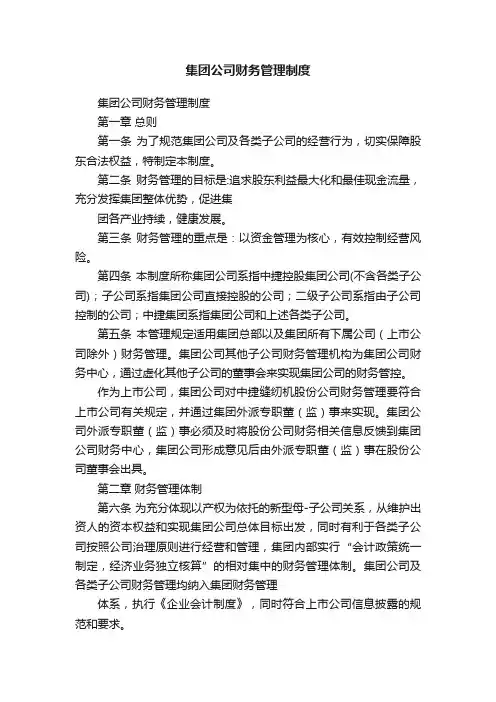 集团公司财务管理制度

集团公司财务管理制度

第一章 总则

第一条 为了规范集团公司及各类子公司的经营行为，切实保障股东合法权益，特制定本制度。

第二条 财务管理的目标是:追求股东利益最大化和最佳现金流量，充分发挥集团整体优势，促进集

团各产业持续，健康发展。

第三条 财务管理的重点是：以资金管理为核心，有效控制经营风险。

第四条 本制度所称集团公司系指中捷控股集团公司(不含各类子公司)；子公司系指集团公司直接控股的公司；二级子公司系指由子公司控制的公司；中捷集团系指集团公司和上述各类子公司。

第五条 本管理规定适用集团总部以及集团所有下属公司（上市公司除外）财务管理。集团公司其他子公司财务管理机构为集团公司财务中心，通过虚化其他子公司的董事会来实现集团公司的财务管控。

作为上市公司，集团公司对中捷缝纫机股份公司财务管理要符合上市公司有关规定，并通过集团外派专职董（监）事来实现。集团公司外派专职董（监）事必须及时将股份公司财务相关信息反馈到集团公司财务中心，集团公司形成意见后由外派专职董（监）事在股份公司董事会出具。

第二章 财务管理体制

第六条 为充分体现以产权为依托的新型母-子公司关系，从维护出资人的资本权益和实现集团公司总体目标出发，同时有利于各类子公司按照公司治理原则进行经营和管理，集团内部实行“会计政策统一制定，经济业务独立核算”的相对集中的财务管理体制。集团公司及各类子公司财务管理均纳入集团财务管理

体系，执行《企业会计制度》，同时符合上市公司信息披露的规范和要求。